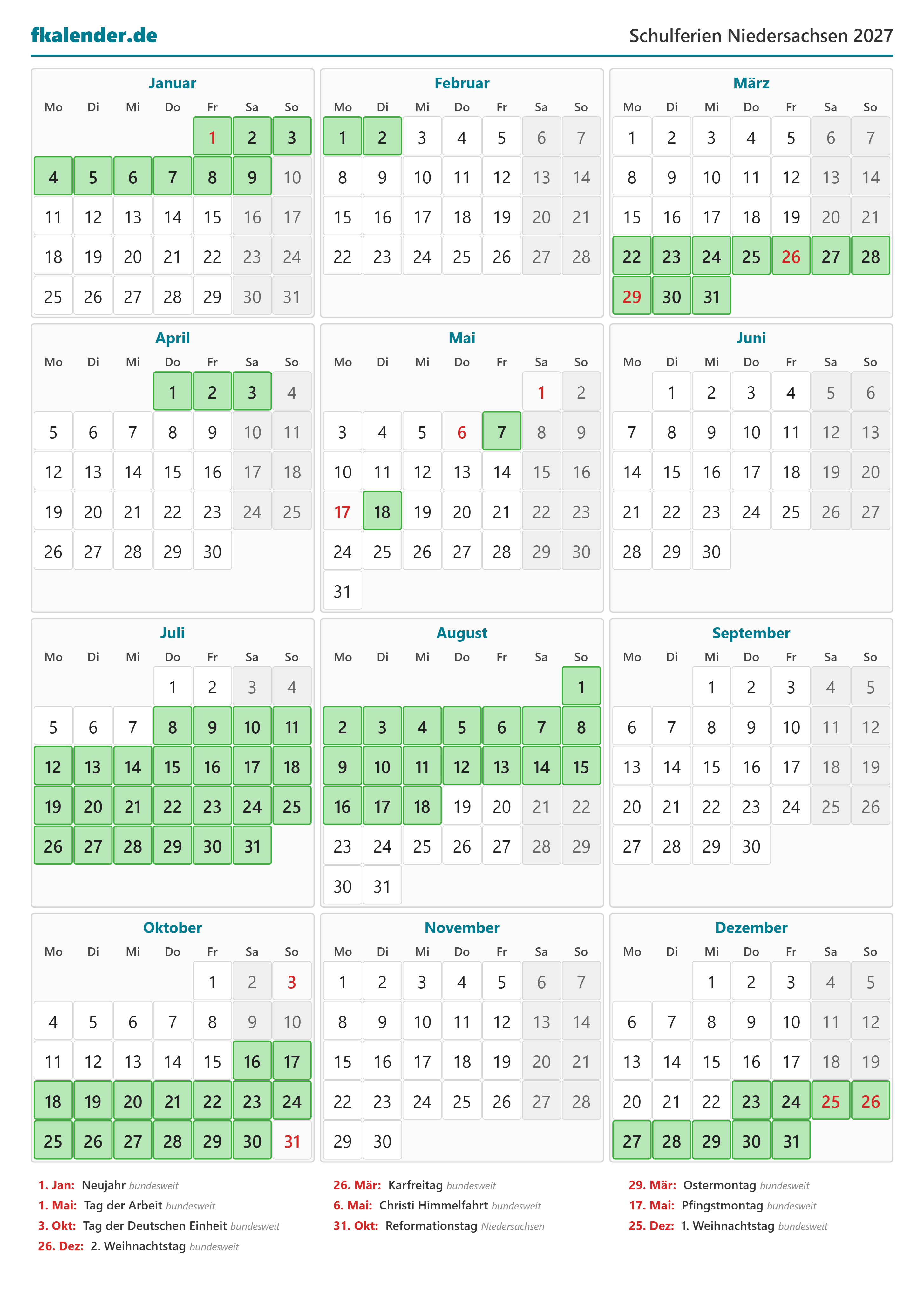 fkalender.de

Schulferien Niedersachsen 2027

Januar
| Mo | Di | Mi | Do | Fr | Sa | So |
|---|---|---|---|---|---|---|
| | | | | 1 | 2 | 3 |
| 4 | 5 | 6 | 7 | 8 | 9 | 10 |
| 11 | 12 | 13 | 14 | 15 | 16 | 17 |
| 18 | 19 | 20 | 21 | 22 | 23 | 24 |
| 25 | 26 | 27 | 28 | 29 | 30 | 31 |

Februar
| Mo | Di | Mi | Do | Fr | Sa | So |
|---|---|---|---|---|---|---|
| 1 | 2 | 3 | 4 | 5 | 6 | 7 |
| 8 | 9 | 10 | 11 | 12 | 13 | 14 |
| 15 | 16 | 17 | 18 | 19 | 20 | 21 |
| 22 | 23 | 24 | 25 | 26 | 27 | 28 |

März
| Mo | Di | Mi | Do | Fr | Sa | So |
|---|---|---|---|---|---|---|
| 1 | 2 | 3 | 4 | 5 | 6 | 7 |
| 8 | 9 | 10 | 11 | 12 | 13 | 14 |
| 15 | 16 | 17 | 18 | 19 | 20 | 21 |
| 22 | 23 | 24 | 25 | 26 | 27 | 28 |
| 29 | 30 | 31 | | | | |

April
| Mo | Di | Mi | Do | Fr | Sa | So |
|---|---|---|---|---|---|---|
| | | | 1 | 2 | 3 | 4 |
| 5 | 6 | 7 | 8 | 9 | 10 | 11 |
| 12 | 13 | 14 | 15 | 16 | 17 | 18 |
| 19 | 20 | 21 | 22 | 23 | 24 | 25 |
| 26 | 27 | 28 | 29 | 30 | | |

Mai
| Mo | Di | Mi | Do | Fr | Sa | So |
|---|---|---|---|---|---|---|
| | | | | | 1 | 2 |
| 3 | 4 | 5 | 6 | 7 | 8 | 9 |
| 10 | 11 | 12 | 13 | 14 | 15 | 16 |
| 17 | 18 | 19 | 20 | 21 | 22 | 23 |
| 24 | 25 | 26 | 27 | 28 | 29 | 30 |
| 31 | | | | | | |

Juni
| Mo | Di | Mi | Do | Fr | Sa | So |
|---|---|---|---|---|---|---|
| | 1 | 2 | 3 | 4 | 5 | 6 |
| 7 | 8 | 9 | 10 | 11 | 12 | 13 |
| 14 | 15 | 16 | 17 | 18 | 19 | 20 |
| 21 | 22 | 23 | 24 | 25 | 26 | 27 |
| 28 | 29 | 30 | | | | |

Juli
| Mo | Di | Mi | Do | Fr | Sa | So |
|---|---|---|---|---|---|---|
| | | | 1 | 2 | 3 | 4 |
| 5 | 6 | 7 | 8 | 9 | 10 | 11 |
| 12 | 13 | 14 | 15 | 16 | 17 | 18 |
| 19 | 20 | 21 | 22 | 23 | 24 | 25 |
| 26 | 27 | 28 | 29 | 30 | 31 | |

August
| Mo | Di | Mi | Do | Fr | Sa | So |
|---|---|---|---|---|---|---|
| | | | | | | 1 |
| 2 | 3 | 4 | 5 | 6 | 7 | 8 |
| 9 | 10 | 11 | 12 | 13 | 14 | 15 |
| 16 | 17 | 18 | 19 | 20 | 21 | 22 |
| 23 | 24 | 25 | 26 | 27 | 28 | 29 |
| 30 | 31 | | | | | |

September
| Mo | Di | Mi | Do | Fr | Sa | So |
|---|---|---|---|---|---|---|
| | | 1 | 2 | 3 | 4 | 5 |
| 6 | 7 | 8 | 9 | 10 | 11 | 12 |
| 13 | 14 | 15 | 16 | 17 | 18 | 19 |
| 20 | 21 | 22 | 23 | 24 | 25 | 26 |
| 27 | 28 | 29 | 30 | | | |

Oktober
| Mo | Di | Mi | Do | Fr | Sa | So |
|---|---|---|---|---|---|---|
| | | | | 1 | 2 | 3 |
| 4 | 5 | 6 | 7 | 8 | 9 | 10 |
| 11 | 12 | 13 | 14 | 15 | 16 | 17 |
| 18 | 19 | 20 | 21 | 22 | 23 | 24 |
| 25 | 26 | 27 | 28 | 29 | 30 | 31 |

November
| Mo | Di | Mi | Do | Fr | Sa | So |
|---|---|---|---|---|---|---|
| 1 | 2 | 3 | 4 | 5 | 6 | 7 |
| 8 | 9 | 10 | 11 | 12 | 13 | 14 |
| 15 | 16 | 17 | 18 | 19 | 20 | 21 |
| 22 | 23 | 24 | 25 | 26 | 27 | 28 |
| 29 | 30 | | | | | |

Dezember
| Mo | Di | Mi | Do | Fr | Sa | So |
|---|---|---|---|---|---|---|
| | | 1 | 2 | 3 | 4 | 5 |
| 6 | 7 | 8 | 9 | 10 | 11 | 12 |
| 13 | 14 | 15 | 16 | 17 | 18 | 19 |
| 20 | 21 | 22 | 23 | 24 | 25 | 26 |
| 27 | 28 | 29 | 30 | 31 | | |

1. Jan: Neujahr bundesweit
1. Mai: Tag der Arbeit bundesweit
3. Okt: Tag der Deutschen Einheit bundesweit
26. Dez: 2. Weihnachtstag bundesweit

26. Mär: Karfreitag bundesweit
6. Mai: Christi Himmelfahrt bundesweit
31. Okt: Reformationstag Niedersachsen

29. Mär: Ostermontag bundesweit
17. Mai: Pfingstmontag bundesweit
25. Dez: 1. Weihnachtstag bundesweit